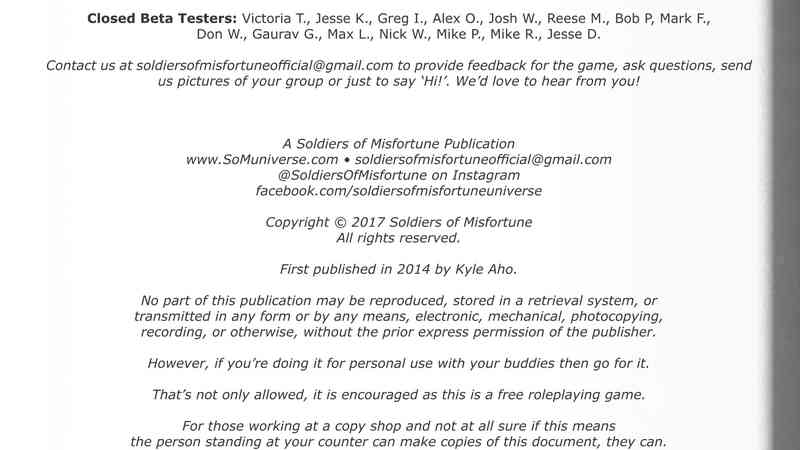 Closed Beta Testers: Victoria T., Jesse K., Greg I., Alex O., Josh W., Reese M., Bob P, Mark F., Don W., Gaurav G., Max L., Nick W., Mike P., Mike R., Jesse D.

Contact us at soldiersofmisfortuneofficial@gmail.com to provide feedback for the game, ask questions, send us pictures of your group or just to say 'Hi!'. We'd love to hear from you!

A Soldiers of Misfortune Publication
www.SoMuniverse.com • soldiersofmisfortuneofficial@gmail.com
@SoldiersOfMisfortune on Instagram
facebook.com/soldiersofmisfortuneuniverse

Copyright © 2017 Soldiers of Misfortune
All rights reserved.

First published in 2014 by Kyle Aho.

No part of this publication may be reproduced, stored in a retrieval system, or transmitted in any form or by any means, electronic, mechanical, photocopying, recording, or otherwise, without the prior express permission of the publisher.

However, if you're doing it for personal use with your buddies then go for it.

That's not only allowed, it is encouraged as this is a free roleplaying game.

For those working at a copy shop and not at all sure if this means the person standing at your counter can make copies of this document, they can.